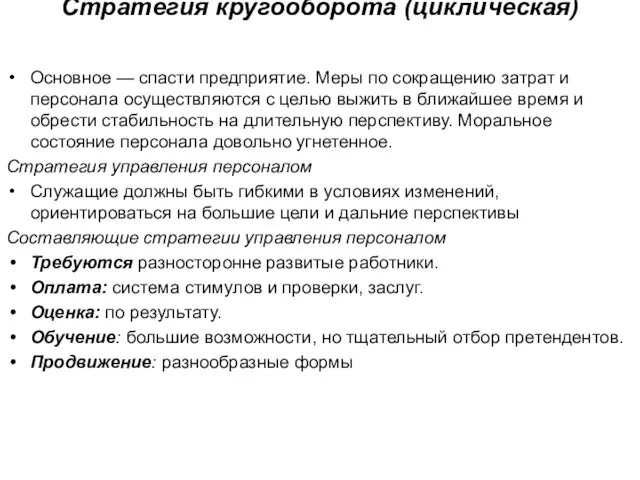 Стратегия кругооборота (циклическая)

• Основное — спасти предприятие. Меры по сокращению затрат и персонала осуществляются с целью выжить в ближайшее время и обрести стабильность на длительную перспективу. Моральное состояние персонала довольно угнетенное.

Стратегия управления персоналом

• Служащие должны быть гибкими в условиях изменений, ориентироваться на большие цели и дальние перспективы

Составляющие стратегии управления персоналом

• Требуются разносторонне развитые работники.
• Оплата: система стимулов и проверки, заслуг.
• Оценка: по результату.
• Обучение: большие возможности, но тщательный отбор претендентов.
• Продвижение: разнообразные формы